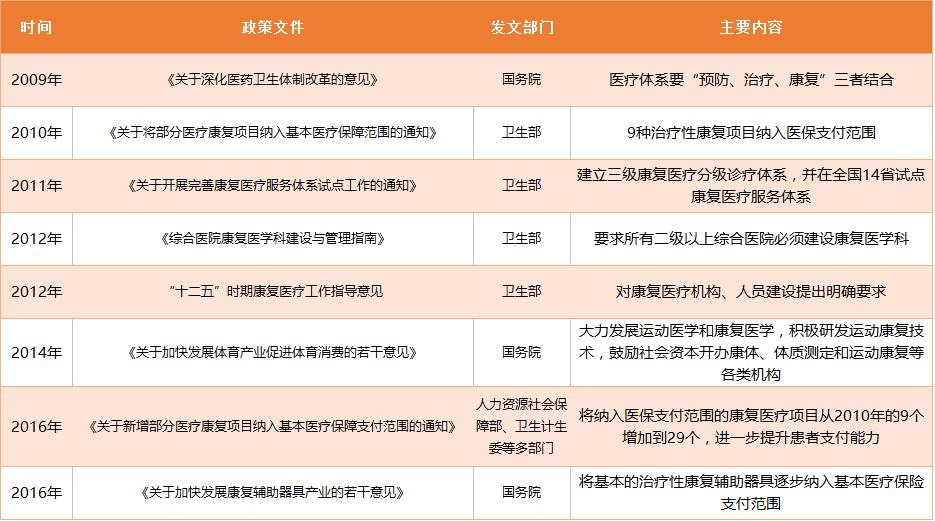 | 时间 | 政策文件 | 发文部门 | 主要内容 |
|---|---|---|---|
| 2009年 | 《关于深化医药卫生体制改革的意见》 | 国务院 | 医疗体系要“预防、治疗、康复”三者结合 |
| 2010年 | 《关于将部分医疗康复项目纳入基本医疗保障范围的通知》 | 卫生部 | 9种治疗性康复项目纳入医保支付范围 |
| 2011年 | 《关于开展完善康复医疗服务体系试点工作的通知》 | 卫生部 | 建立三级康复医疗分级诊疗体系，并在全国14省试点康复医疗服务体系 |
| 2012年 | 《综合医院康复医学科建设与管理指南》 | 卫生部 | 要求所有二级以上综合医院必须建设康复医学科 |
| 2012年 | “十二五”时期康复医疗工作指导意见 | 卫生部 | 对康复医疗机构、人员建设提出明确要求 |
| 2014年 | 《关于加快发展体育产业促进体育消费的若干意见》 | 国务院 | 大力发展运动医学和康复医学，积极研发运动康复技术，鼓励社会资本开办康体、体质测定和运动康复等各类机构 |
| 2016年 | 《关于新增部分医疗康复项目纳入基本医疗保障支付范围的通知》 | 人力资源社会保障部、卫生计生委等多部门 | 将纳入医保支付范围的康复医疗项目从2010年的9个增加到29个，进一步提升患者支付能力 |
| 2016年 | 《关于加快发展康复辅助器具产业的若干意见》 | 国务院 | 将基本的治疗性康复辅助器具逐步纳入基本医疗保险支付范围 |